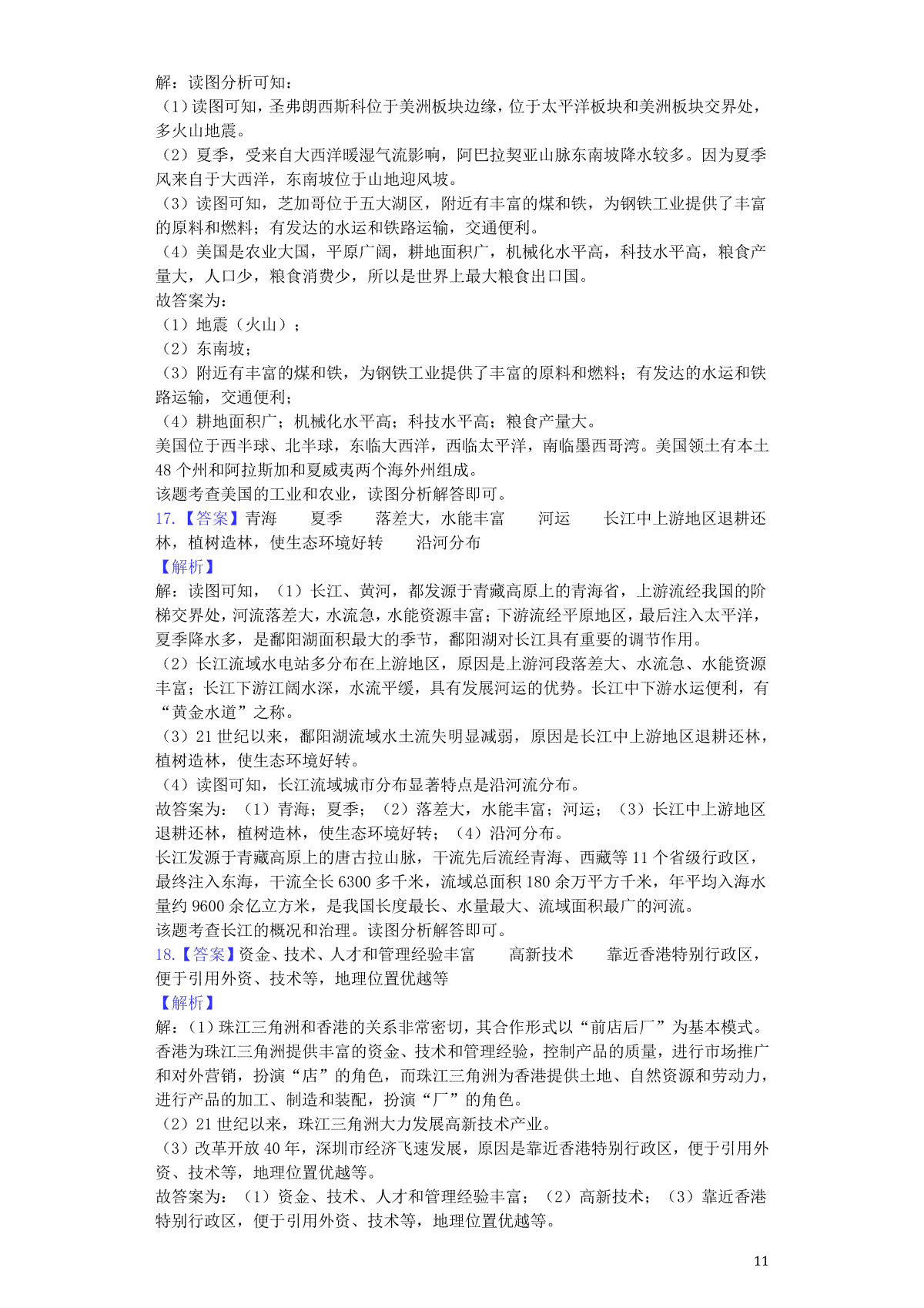 解：读图分析可知：
（1）读图可知，圣弗朗西斯科位于美洲板块边缘，位于太平洋板块和美洲板块交界处，多火山地震。
（2）夏季，受来自大西洋暖湿气流影响，阿巴拉契亚山脉东南坡降水较多。因为夏季风来自于大西洋，东南坡位于山地迎风坡。
（3）读图可知，芝加哥位于五大湖区，附近有丰富的煤和铁，为钢铁工业提供了丰富的原料和燃料；有发达的水运和铁路运输，交通便利。
（4）美国是农业大国，平原广阔，耕地面积广，机械化水平高，科技水平高，粮食产量大，人口少，粮食消费少，所以是世界上最大粮食出口国。
故答案为：
（1）地震（火山）；
（2）东南坡；
（3）附近有丰富的煤和铁，为钢铁工业提供了丰富的原料和燃料；有发达的水运和铁路运输，交通便利；
（4）耕地面积广；机械化水平高；科技水平高；粮食产量大。
美国位于西半球、北半球，东临大西洋，西临太平洋，南临墨西哥湾。美国领土有本土48个州和阿拉斯加和夏威夷两个海外州组成。
该题考查美国的工业和农业，读图分析解答即可。
17.【答案】青海　　夏季　　落差大，水能丰富　　河运　　长江中上游地区退耕还林，植树造林，使生态环境好转　　沿河分布
【解析】
解：读图可知，（1）长江、黄河，都发源于青藏高原上的青海省，上游流经我国的阶梯交界处，河流落差大，水流急，水能资源丰富；下游流经平原地区，最后注入太平洋，夏季降水多，是鄱阳湖面积最大的季节，鄱阳湖对长江具有重要的调节作用。
（2）长江流域水电站多分布在上游地区，原因是上游河段落差大、水流急、水能资源丰富；长江下游江阔水深，水流平缓，具有发展河运的优势。长江中下游水运便利，有“黄金水道”之称。
（3）21世纪以来，鄱阳湖流域水土流失明显减弱，原因是长江中上游地区退耕还林，植树造林，使生态环境好转。
（4）读图可知，长江流域城市分布显著特点是沿河流分布。
故答案为：（1）青海；夏季；（2）落差大，水能丰富；河运；（3）长江中上游地区退耕还林，植树造林，使生态环境好转；（4）沿河分布。
长江发源于青藏高原上的唐古拉山脉，干流先后流经青海、西藏等11个省级行政区，最终注入东海，干流全长6300多千米，流域总面积180余万平方千米，年平均入海水量约9600余亿立方米，是我国长度最长、水量最大、流域面积最广的河流。
该题考查长江的概况和治理。读图分析解答即可。
18.【答案】资金、技术、人才和管理经验丰富　　高新技术　　靠近香港特别行政区，便于引用外资、技术等，地理位置优越等
【解析】
解：（1）珠江三角洲和香港的关系非常密切，其合作形式以“前店后厂”为基本模式。香港为珠江三角洲提供丰富的资金、技术和管理经验，控制产品的质量，进行市场推广和对外营销，扮演“店”的角色，而珠江三角洲为香港提供土地、自然资源和劳动力，进行产品的加工、制造和装配，扮演“厂”的角色。
（2）21世纪以来，珠江三角洲大力发展高新技术产业。
（3）改革开放40年，深圳市经济飞速发展，原因是靠近香港特别行政区，便于引用外资、技术等，地理位置优越等。
故答案为：（1）资金、技术、人才和管理经验丰富；（2）高新技术；（3）靠近香港特别行政区，便于引用外资、技术等，地理位置优越等。

11